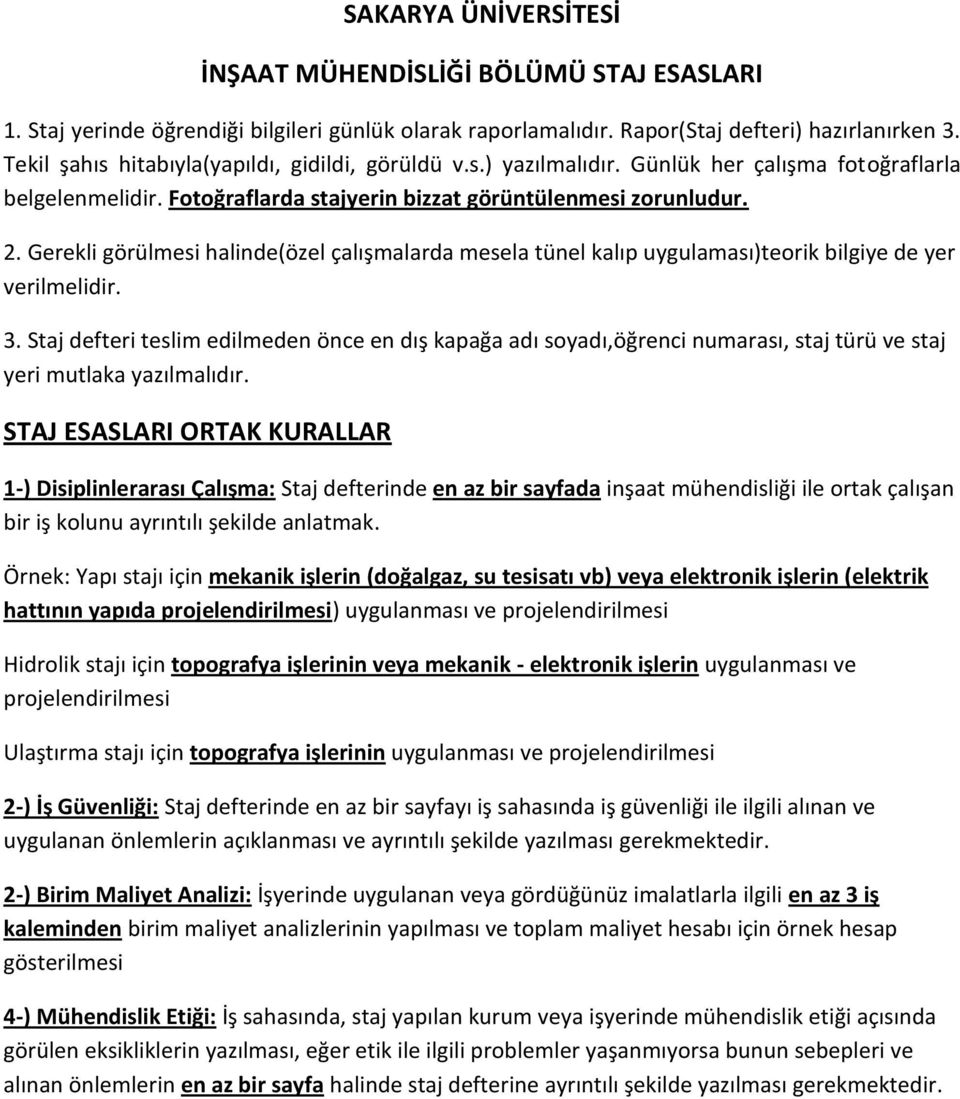 SAKARYA ÜNİVERSİTESİ

İNŞAAT MÜHENDİSLİĞİ BÖLÜMÜ STAJ ESASLARI

1. Staj yerinde öğrendiği bilgileri günlük olarak raporlamalıdır. Rapor(Staj defteri) hazırlanırken 3. Tekil şahıs hitabıyla(yapıldı, gidildi, görüldü v.s.) yazılmalıdır. Günlük her çalışma fotoğraflarla belgelenmelidir. Fotoğraflarda stajyerin bizzat görüntülenmesi zorunludur.

2. Gerekli görülmesi halinde(özel çalışmalarda mesela tünel kalıp uygulaması)teorik bilgiye de yer verilmelidir.

3. Staj defteri teslim edilmeden önce en dış kapağa adı soyadı,öğrenci numarası, staj türü ve staj yeri mutlaka yazılmalıdır.

STAJ ESASLARI ORTAK KURALLAR

1-) Disiplinlerarası Çalışma: Staj defterinde en az bir sayfada inşaat mühendisliği ile ortak çalışan bir iş kolunu ayrıntılı şekilde anlatmak.

Örnek: Yapı stajı için mekanik işlerin (doğalgaz, su tesisatı vb) veya elektronik işlerin (elektrik hattının yapıda projelendirilmesi) uygulanması ve projelendirilmesi

Hidrolik stajı için topografya işlerinin veya mekanik - elektronik işlerin uygulanması ve projelendirilmesi

Ulaştırma stajı için topografya işlerinin uygulanması ve projelendirilmesi

2-) İş Güvenliği: Staj defterinde en az bir sayfayı iş sahasında iş güvenliği ile ilgili alınan ve uygulanan önlemlerin açıklanması ve ayrıntılı şekilde yazılması gerekmektedir.

2-) Birim Maliyet Analizi: İşyerinde uygulanan veya gördüğünüz imalatlarla ilgili en az 3 iş kaleminden birim maliyet analizlerinin yapılması ve toplam maliyet hesabı için örnek hesap gösterilmesi

4-) Mühendislik Etiği: İş sahasında, staj yapılan kurum veya işyerinde mühendislik etiği açısında görülen eksikliklerin yazılması, eğer etik ile ilgili problemler yaşanmıyorsa bunun sebepleri ve alınan önlemlerin en az bir sayfa halinde staj defterine ayrıntılı şekilde yazılması gerekmektedir.